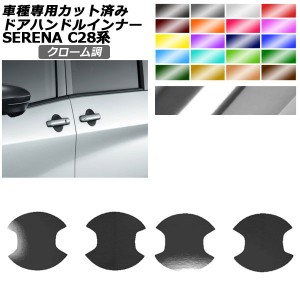 車種専用カット済み
ドアハンドルインナー
SERENA C28系

クローム調